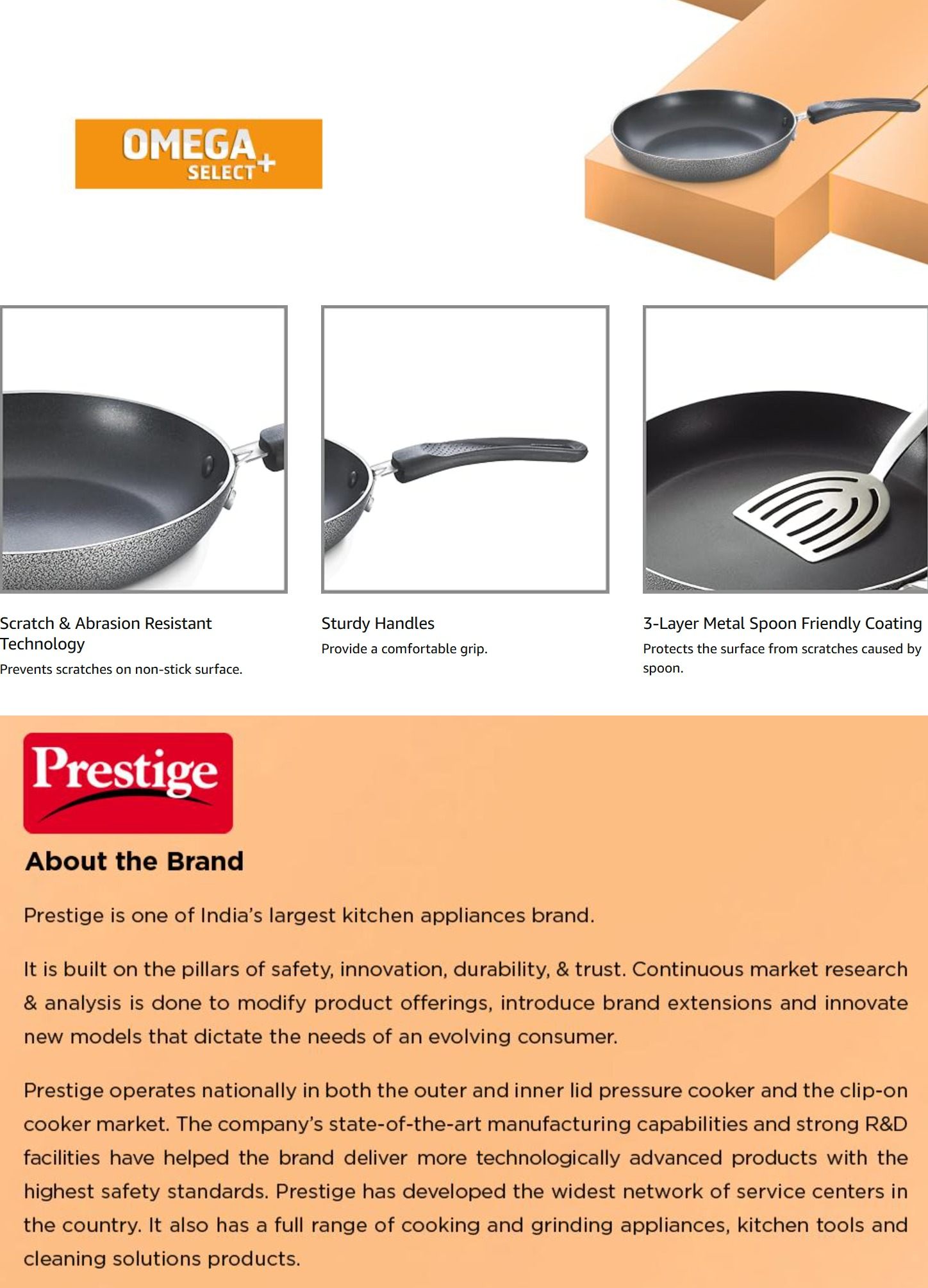 OMEGA SELECT+

Scratch & Abrasion Resistant Technology
Prevents scratches on non-stick surface.

Sturdy Handles
Provide a comfortable grip.

3-Layer Metal Spoon Friendly Coating
Protects the surface from scratches caused by spoon.

Prestige

About the Brand

Prestige is one of India's largest kitchen appliances brand.

It is built on the pillars of safety, innovation, durability, & trust. Continuous market research & analysis is done to modify product offerings, introduce brand extensions and innovate new models that dictate the needs of an evolving consumer.

Prestige operates nationally in both the outer and inner lid pressure cooker and the clip-on cooker market. The company's state-of-the-art manufacturing capabilities and strong R&D facilities have helped the brand deliver more technologically advanced products with the highest safety standards. Prestige has developed the widest network of service centers in the country. It also has a full range of cooking and grinding appliances, kitchen tools and cleaning solutions products.